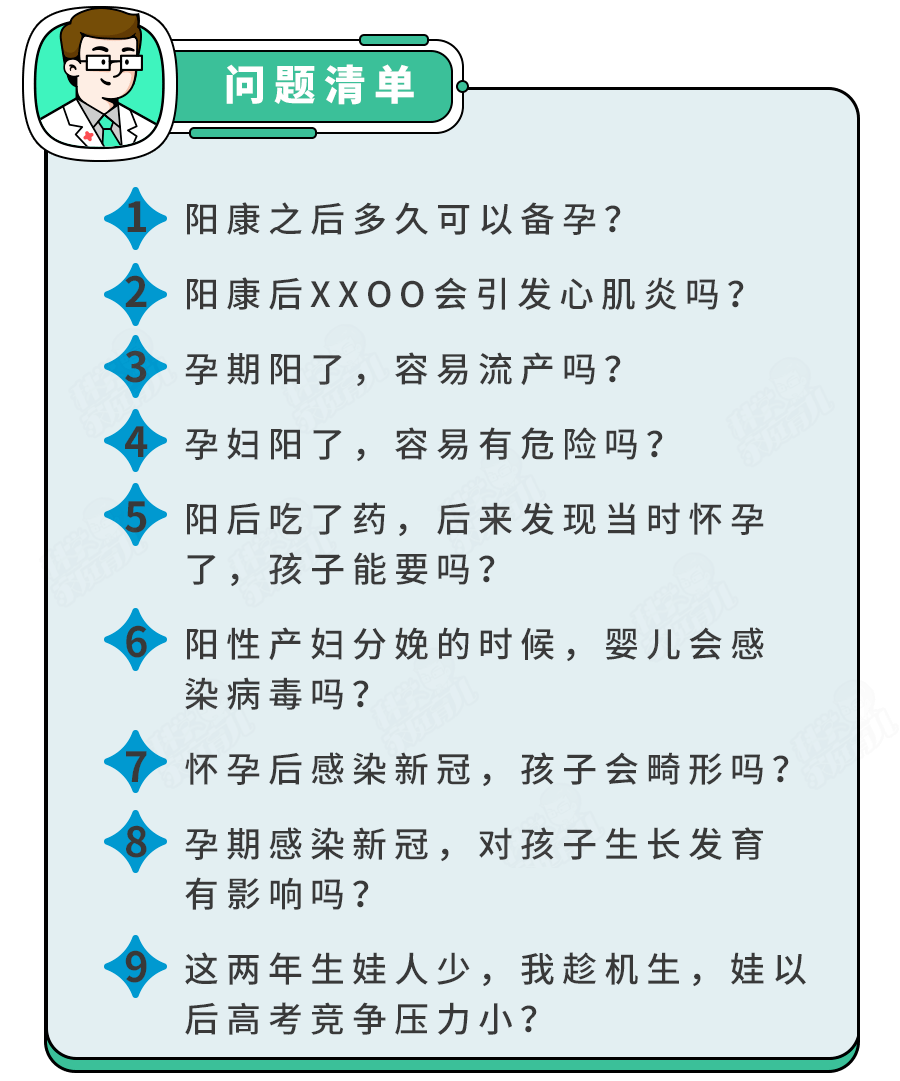 问题清单

1 阳康之后多久可以备孕？

2 阳康后XXOO会引发心肌炎吗？

3 孕期阳了，容易流产吗？

4 孕妇阳了，容易有危险吗？

5 阳后吃了药，后来发现当时怀孕了，孩子能要吗？

6 阳性产妇分娩的时候，婴儿会感染病毒吗？

7 怀孕后感染新冠，孩子会畸形吗？

8 孕期感染新冠，对孩子生长发育有影响吗？

9 这两年生娃人少，我趁机生，娃以后高考竞争压力小？